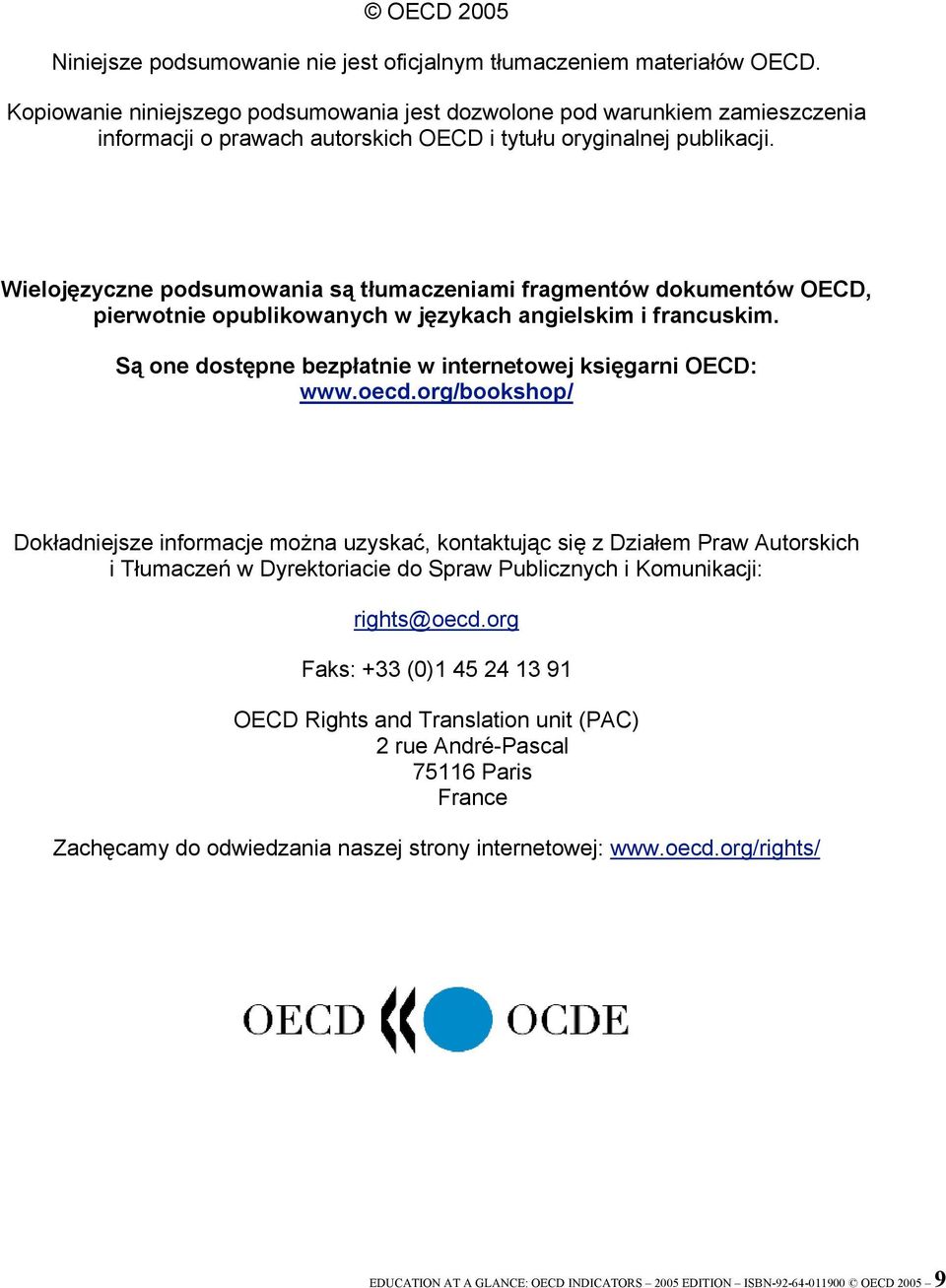 © OECD 2005

Niniejsze podsumowanie nie jest oficjalnym tłumaczeniem materiałów OECD.

Kopiowanie niniejszego podsumowania jest dozwolone pod warunkiem zamieszczenia informacji o prawach autorskich OECD i tytułu oryginalnej publikacji.

Wielojęzyczne podsumowania są tłumaczeniami fragmentów dokumentów OECD, pierwotnie opublikowanych w językach angielskim i francuskim.

Są one dostępne bezpłatnie w internetowej księgarni OECD: www.oecd.org/bookshop/

Dokładniejsze informacje można uzyskać, kontaktując się z Działem Praw Autorskich i Tłumaczeń w Dyrektoriacie do Spraw Publicznych i Komunikacji:

rights@oecd.org

Faks: +33 (0)1 45 24 13 91

OECD Rights and Translation unit (PAC)
2 rue André-Pascal
75116 Paris
France

Zachęcamy do odwiedzania naszej strony internetowej: www.oecd.org/rights/

OECD OCDE

EDUCATION AT A GLANCE: OECD INDICATORS – 2005 EDITION – ISBN-92-64-011900 © OECD 2005 – 9